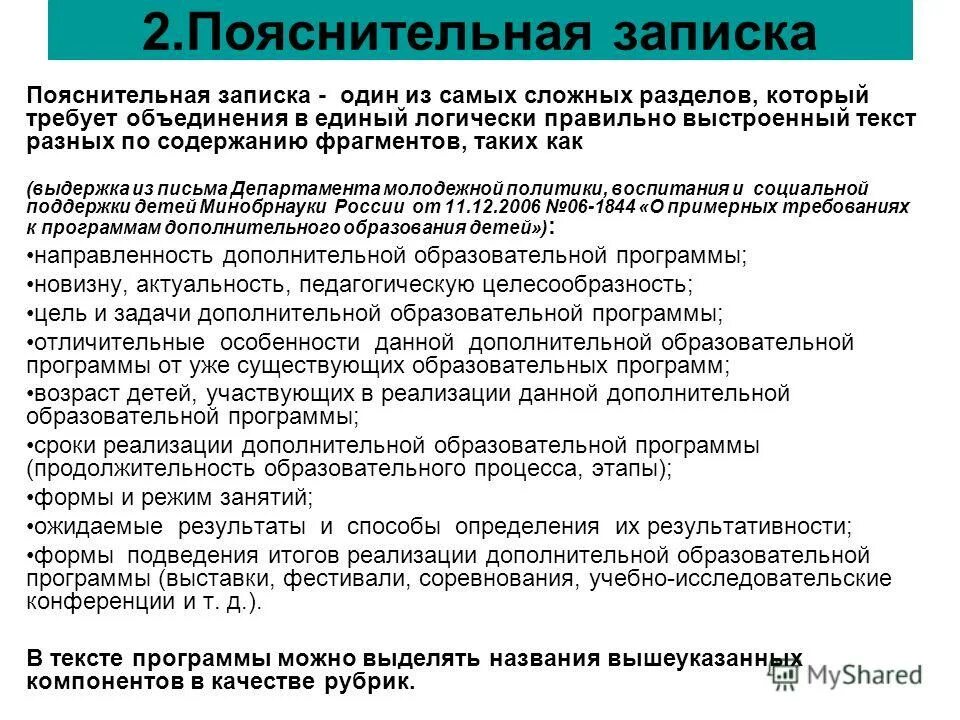 2.Пояснительная записка

Пояснительная записка - один из самых сложных разделов, который требует объединения в единый логически правильно выстроенный текст разных по содержанию фрагментов, таких как

(выдержка из письма Департамента молодежной политики, воспитания и социальной поддержки детей Минобрнауки России от 11.12.2006 №06-1844 «О примерных требованиях к программам дополнительного образования детей»):

•направленность дополнительной образовательной программы;

•новизну, актуальность, педагогическую целесообразность;

•цель и задачи дополнительной образовательной программы;

•отличительные особенности данной дополнительной образовательной программы от уже существующих образовательных программ;

•возраст детей, участвующих в реализации данной дополнительной образовательной программы;

•сроки реализации дополнительной образовательной программы (продолжительность образовательного процесса, этапы);

•формы и режим занятий;

•ожидаемые результаты и способы определения их результативности;

•формы подведения итогов реализации дополнительной образовательной программы (выставки, фестивали, соревнования, учебно-исследовательские конференции и т. д.).

В тексте программы можно выделять названия вышеуказанных компонентов в качестве рубрик.

MyShared